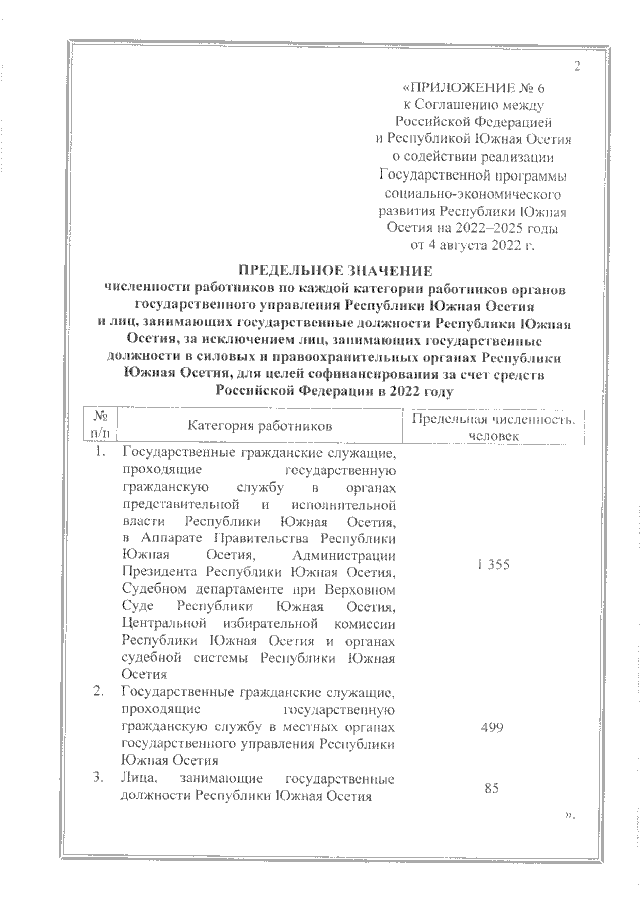 2

«ПРИЛОЖЕНИЕ № 6
к Соглашению между
Российской Федерацией
и Республикой Южная Осетия
о содействии реализации
Государственной программы
социально-экономического
развития Республики Южная
Осетия на 2022–2025 годы
от 4 августа 2022 г.

ПРЕДЕЛЬНОЕ ЗНАЧЕНИЕ
численности работников по каждой категории работников органов государственного управления Республики Южная Осетия и лиц, занимающих государственные должности Республики Южная Осетия, за исключением лиц, занимающих государственные должности в силовых и правоохранительных органах Республики Южная Осетия, для целей софинансирования за счет средств Российской Федерации в 2022 году

| № п/п | Категория работников | Предельная численность, человек |
|---|---|---|
| 1. | Государственные гражданские служащие, проходящие государственную гражданскую службу в органах представительной и исполнительной власти Республики Южная Осетия, в Аппарате Правительства Республики Южная Осетия, Администрации Президента Республики Южная Осетия, Судебном департаменте при Верховном Суде Республики Южная Осетия, Центральной избирательной комиссии Республики Южная Осетия и органах судебной системы Республики Южная Осетия | 1 355 |
| 2. | Государственные гражданские служащие, проходящие государственную гражданскую службу в местных органах государственного управления Республики Южная Осетия | 499 |
| 3. | Лица, занимающие государственные должности Республики Южная Осетия | 85 |

».